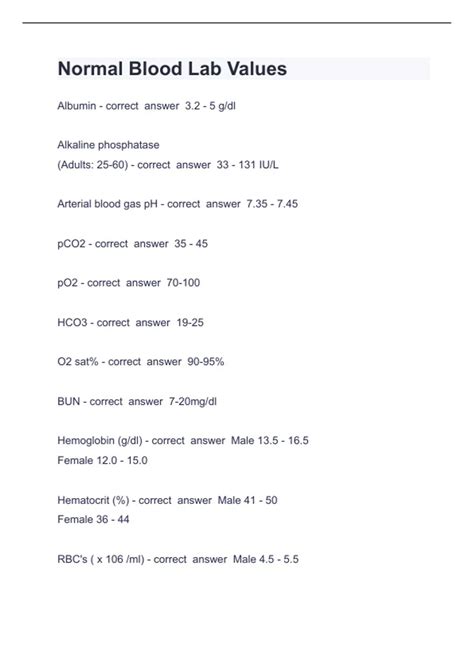 Normal Blood Lab Values

Albumin - correct answer 3.2 - 5 g/dl

Alkaline phosphatase
(Adults: 25-60) - correct answer 33 - 131 IU/L

Arterial blood gas pH - correct answer 7.35 - 7.45

pCO2 - correct answer 35 - 45

pO2 - correct answer 70-100

HCO3 - correct answer 19-25

O2 sat% - correct answer 90-95%

BUN - correct answer 7-20mg/dl

Hemoglobin (g/dl) - correct answer Male 13.5 - 16.5
Female 12.0 - 15.0

Hematocrit (%) - correct answer Male 41 - 50
Female 36 - 44

RBC's ( x 106 /ml) - correct answer Male 4.5 - 5.5